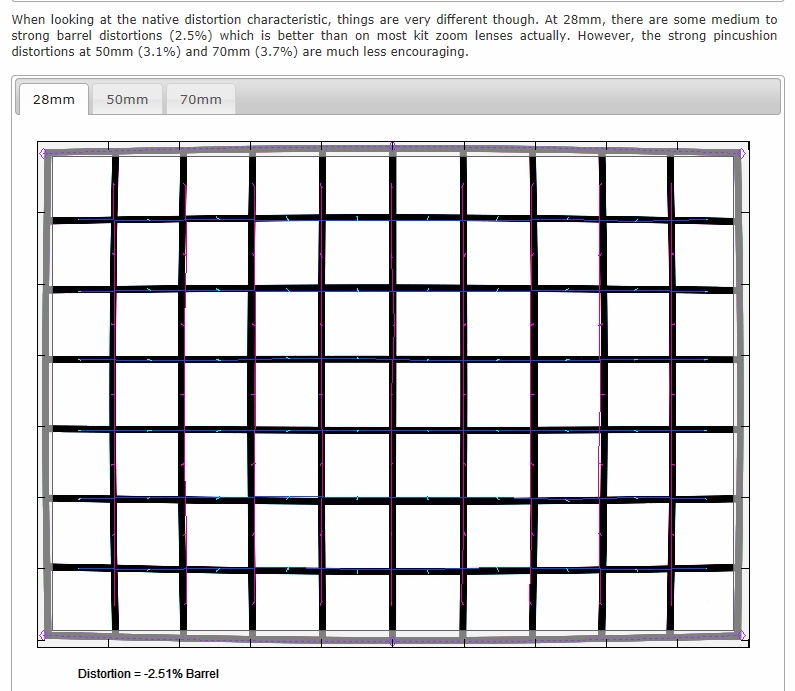 When looking at the native distortion characteristic, things are very different though. At 28mm, there are some medium to strong barrel distortions (2.5%) which is better than on most kit zoom lenses actually. However, the strong pincushion distortions at 50mm (3.1%) and 70mm (3.7%) are much less encouraging.

28mm 50mm 70mm

Distortion = -2.51% Barrel